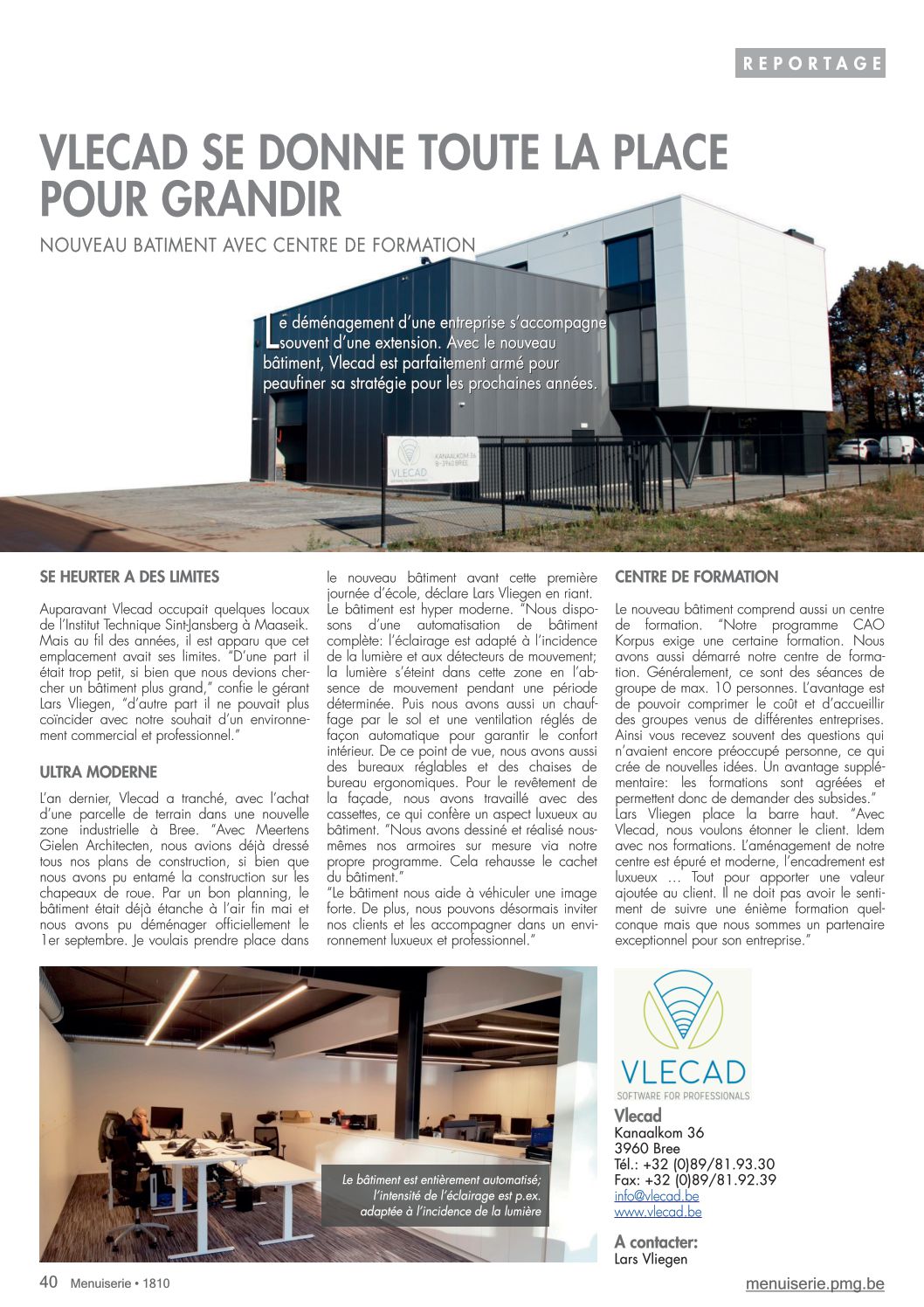 REPORTAGE

VLECAD SE DONNE TOUTE LA PLACE POUR GRANDIR

NOUVEAU BATIMENT AVEC CENTRE DE FORMATION

Le déménagement d'une entreprise s'accompagne souvent d'une extension. Avec le nouveau bâtiment, Vlecad est parfaitement armé pour peaufiner sa stratégie pour les prochaines années.

VLECAD
KANAALKOM 36
B-3960 BREE

SE HEURTER A DES LIMITES

Auparavant Vlecad occupait quelques locaux de l'Institut Technique Sint-Jansberg à Maaseik. Mais au fil des années, il est apparu que cet emplacement avait ses limites. "D'une part il était trop petit, si bien que nous devions chercher un bâtiment plus grand," confie le gérant Lars Vliegen, "d'autre part il ne pouvait plus coïncider avec notre souhait d'un environnement commercial et professionnel."

ULTRA MODERNE

L'an dernier, Vlecad a tranché, avec l'achat d'une parcelle de terrain dans une nouvelle zone industrielle à Bree. "Avec Meertens Gielen Architecten, nous avions déjà dressé tous nos plans de construction, si bien que nous avons pu entamé la construction sur les chapeaux de roue. Par un bon planning, le bâtiment était déjà étanche à l'air fin mai et nous avons pu déménager officiellement le 1er septembre. Je voulais prendre place dans le nouveau bâtiment avant cette première journée d'école, déclare Lars Vliegen en riant.
Le bâtiment est hyper moderne. "Nous disposons d'une automatisation de bâtiment complète: l'éclairage est adapté à l'incidence de la lumière et aux détecteurs de mouvement; la lumière s'éteint dans cette zone en l'absence de mouvement pendant une période déterminée. Puis nous avons aussi un chauffage par le sol et une ventilation réglés de façon automatique pour garantir le confort intérieur. De ce point de vue, nous avons aussi des bureaux réglables et des chaises de bureau ergonomiques. Pour le revêtement de la façade, nous avons travaillé avec des cassettes, ce qui confère un aspect luxueux au bâtiment. "Nous avons dessiné et réalisé nous-mêmes nos armoires sur mesure via notre propre programme. Cela rehausse le cachet du bâtiment."
"Le bâtiment nous aide à véhiculer une image forte. De plus, nous pouvons désormais inviter nos clients et les accompagner dans un environnement luxueux et professionnel."

CENTRE DE FORMATION

Le nouveau bâtiment comprend aussi un centre de formation. "Notre programme CAO Korpus exige une certaine formation. Nous avons aussi démarré notre centre de formation. Généralement, ce sont des séances de groupe de max. 10 personnes. L'avantage est de pouvoir comprimer le coût et d'accueillir des groupes venus de différentes entreprises. Ainsi vous recevez souvent des questions qui n'avaient encore préoccupé personne, ce qui crée de nouvelles idées. Un avantage supplémentaire: les formations sont agréées et permettent donc de demander des subsides."
Lars Vliegen place la barre haut. "Avec Vlecad, nous voulons étonner le client. Idem avec nos formations. L'aménagement de notre centre est épuré et moderne, l'encadrement est luxueux … Tout pour apporter une valeur ajoutée au client. Il ne doit pas avoir le sentiment de suivre une énième formation quelconque mais que nous sommes un partenaire exceptionnel pour son entreprise."

Le bâtiment est entièrement automatisé; l'intensité de l'éclairage est p.ex. adaptée à l'incidence de la lumière

VLECAD
SOFTWARE FOR PROFESSIONALS

Vlecad
Kanaalkom 36
3960 Bree
Tél.: +32 (0)89/81.93.30
Fax: +32 (0)89/81.92.39
info@vlecad.be
www.vlecad.be

A contacter:
Lars Vliegen

40 Menuiserie • 1810
menuiserie.pmg.be